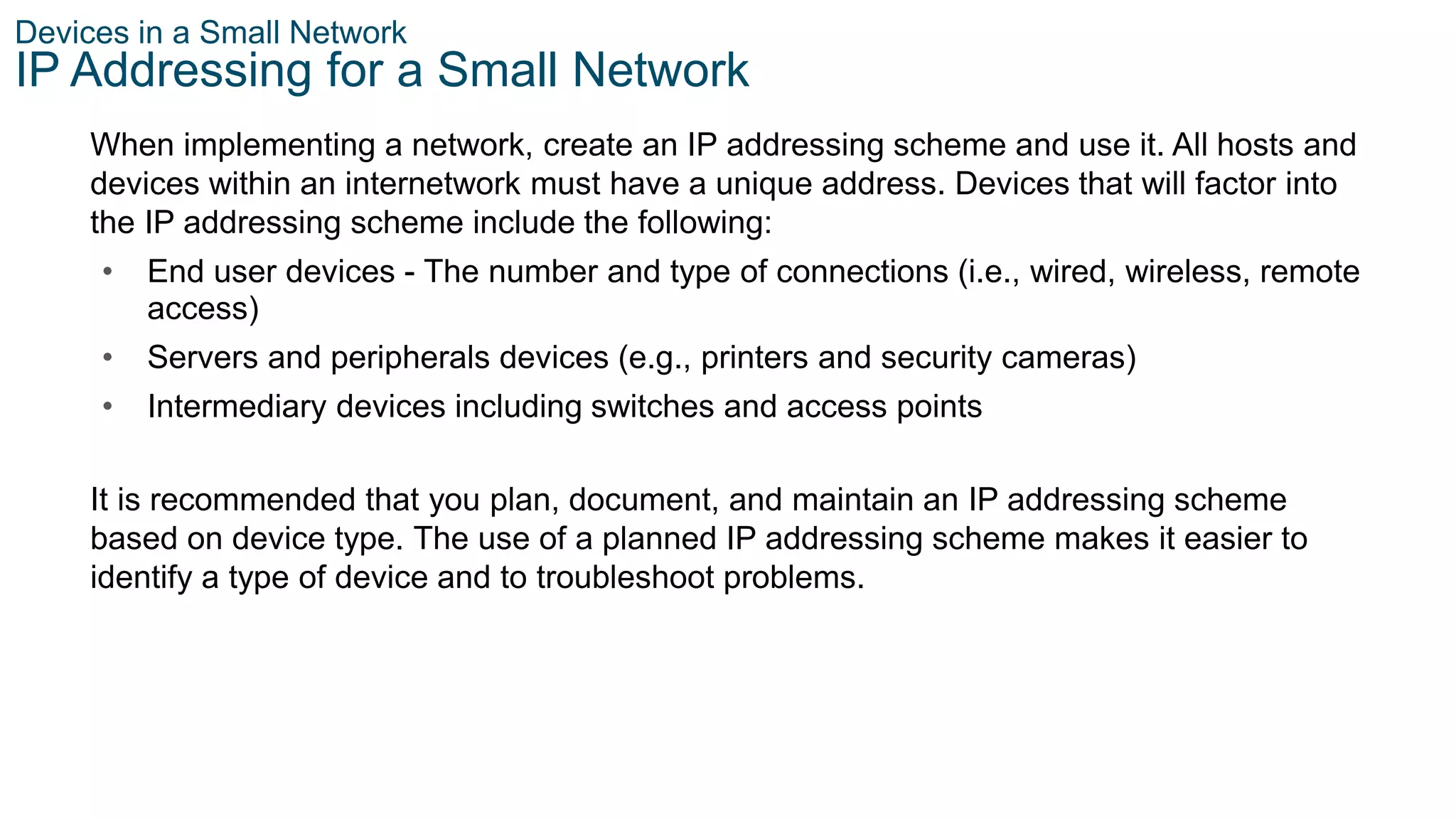 Devices in a Small Network
IP Addressing for a Small Network

When implementing a network, create an IP addressing scheme and use it. All hosts and devices within an internetwork must have a unique address. Devices that will factor into the IP addressing scheme include the following:

• End user devices - The number and type of connections (i.e., wired, wireless, remote access)
• Servers and peripherals devices (e.g., printers and security cameras)
• Intermediary devices including switches and access points

It is recommended that you plan, document, and maintain an IP addressing scheme based on device type. The use of a planned IP addressing scheme makes it easier to identify a type of device and to troubleshoot problems.